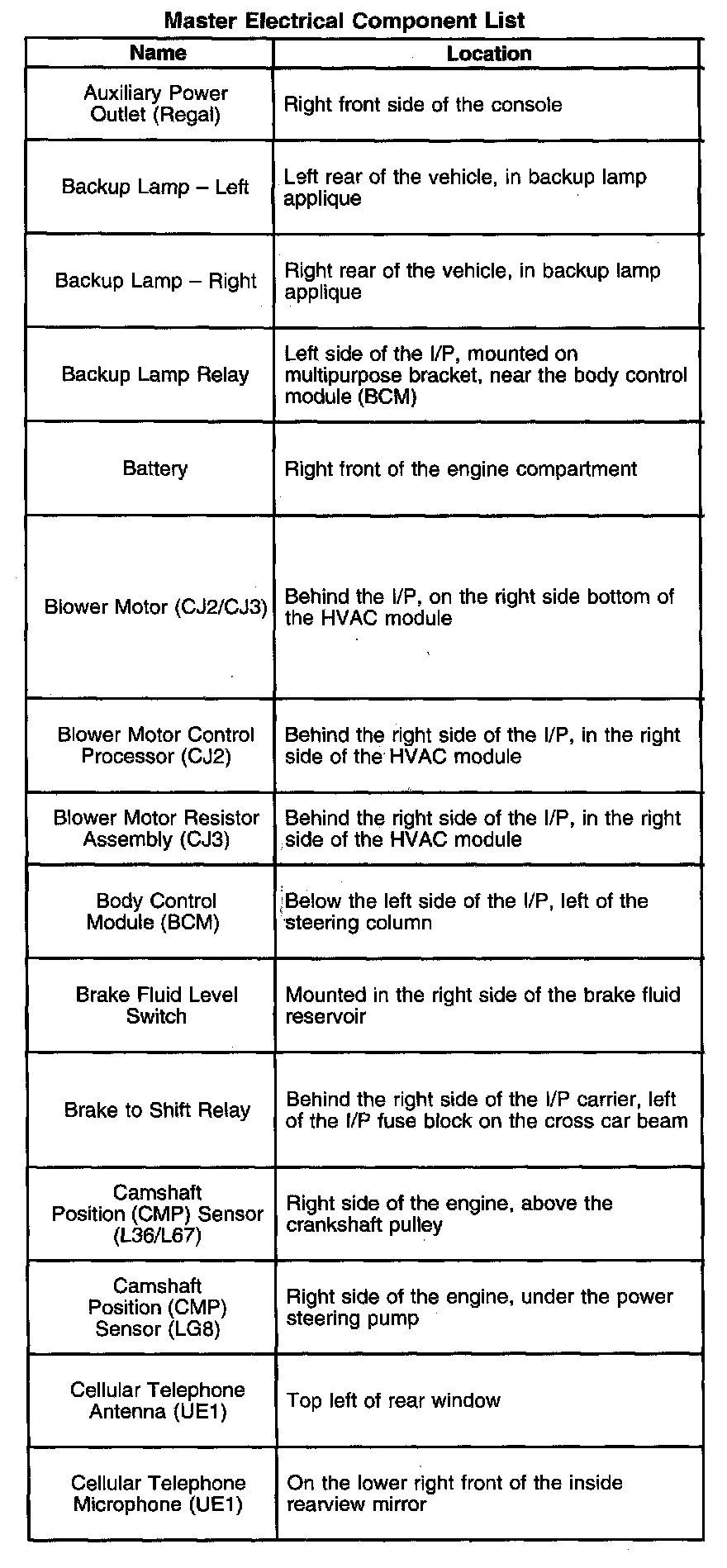 Master Electrical Component List

| Name | Location |
|---|---|
| Auxiliary Power Outlet (Regal) | Right front side of the console |
| Backup Lamp – Left | Left rear of the vehicle, in backup lamp applique |
| Backup Lamp – Right | Right rear of the vehicle, in backup lamp applique |
| Backup Lamp Relay | Left side of the I/P, mounted on multipurpose bracket, near the body control module (BCM) |
| Battery | Right front of the engine compartment |
| Blower Motor (CJ2/CJ3) | Behind the I/P, on the right side bottom of the HVAC module |
| Blower Motor Control Processor (CJ2) | Behind the right side of the I/P, in the right side of the HVAC module |
| Blower Motor Resistor Assembly (CJ3) | Behind the right side of the I/P, in the right side of the HVAC module |
| Body Control Module (BCM) | Below the left side of the I/P, left of the steering column |
| Brake Fluid Level Switch | Mounted in the right side of the brake fluid reservoir |
| Brake to Shift Relay | Behind the right side of the I/P carrier, left of the I/P fuse block on the cross car beam |
| Camshaft Position (CMP) Sensor (L36/L67) | Right side of the engine, above the crankshaft pulley |
| Camshaft Position (CMP) Sensor (LG8) | Right side of the engine, under the power steering pump |
| Cellular Telephone Antenna (UE1) | Top left of rear window |
| Cellular Telephone Microphone (UE1) | On the lower right front of the inside rearview mirror |